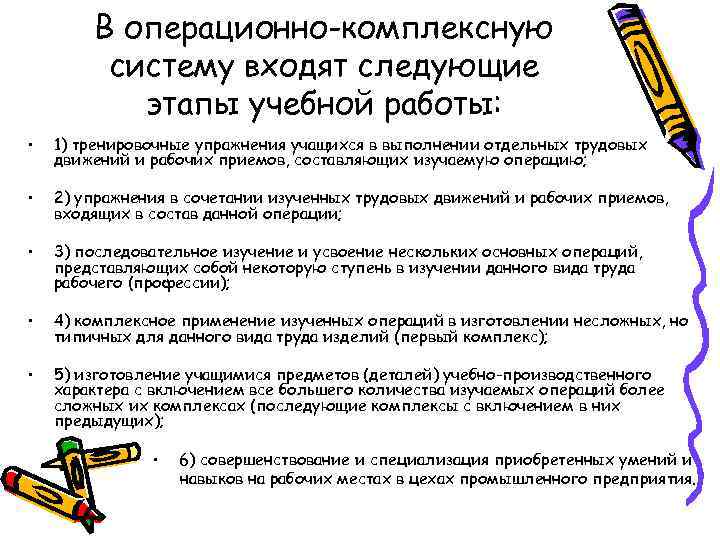 В операционно-комплексную систему входят следующие этапы учебной работы:

• 1) тренировочные упражнения учащихся в выполнении отдельных трудовых движений и рабочих приемов, составляющих изучаемую операцию;

• 2) упражнения в сочетании изученных трудовых движений и рабочих приемов, входящих в состав данной операции;

• 3) последовательное изучение и усвоение нескольких основных операций, представляющих собой некоторую ступень в изучении данного вида труда рабочего (профессии);

• 4) комплексное применение изученных операций в изготовлении несложных, но типичных для данного вида труда изделий (первый комплекс);

• 5) изготовление учащимися предметов (деталей) учебно-производственного характера с включением все большего количества изучаемых операций более сложных их комплексах (последующие комплексы с включением в них предыдущих);

• 6) совершенствование и специализация приобретенных умений и навыков на рабочих местах в цехах промышленного предприятия.